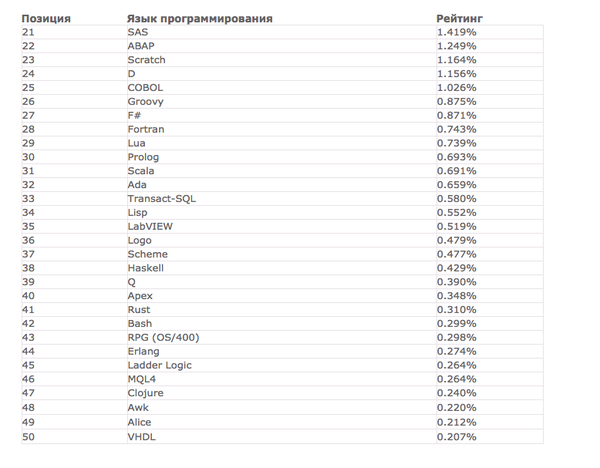 | Позиция | Язык программирования | Рейтинг |
|---|---|---|
| 21 | SAS | 1.419% |
| 22 | ABAP | 1.249% |
| 23 | Scratch | 1.164% |
| 24 | D | 1.156% |
| 25 | COBOL | 1.026% |
| 26 | Groovy | 0.875% |
| 27 | F# | 0.871% |
| 28 | Fortran | 0.743% |
| 29 | Lua | 0.739% |
| 30 | Prolog | 0.693% |
| 31 | Scala | 0.691% |
| 32 | Ada | 0.659% |
| 33 | Transact-SQL | 0.580% |
| 34 | Lisp | 0.552% |
| 35 | LabVIEW | 0.519% |
| 36 | Logo | 0.479% |
| 37 | Scheme | 0.477% |
| 38 | Haskell | 0.429% |
| 39 | Q | 0.390% |
| 40 | Apex | 0.348% |
| 41 | Rust | 0.310% |
| 42 | Bash | 0.299% |
| 43 | RPG (OS/400) | 0.298% |
| 44 | Erlang | 0.274% |
| 45 | Ladder Logic | 0.264% |
| 46 | MQL4 | 0.264% |
| 47 | Clojure | 0.240% |
| 48 | Awk | 0.220% |
| 49 | Alice | 0.212% |
| 50 | VHDL | 0.207% |